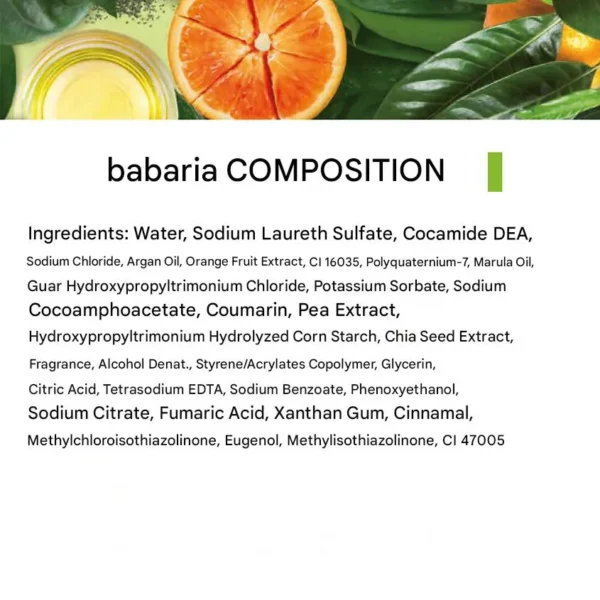 babaria COMPOSITION

Ingredients: Water, Sodium Laureth Sulfate, Cocamide DEA, Sodium Chloride, Argan Oil, Orange Fruit Extract, CI 16035, Polyquaternium-7, Marula Oil, Guar Hydroxypropyltrimonium Chloride, Potassium Sorbate, Sodium Cocoamphoacetate, Coumarin, Pea Extract, Hydroxypropyltrimonium Hydrolyzed Corn Starch, Chia Seed Extract, Fragrance, Alcohol Denat., Styrene/Acrylates Copolymer, Glycerin, Citric Acid, Tetrasodium EDTA, Sodium Benzoate, Phenoxyethanol, Sodium Citrate, Fumaric Acid, Xanthan Gum, Cinnamal, Methylchloroisothiazolinone, Eugenol, Methylisothiazolinone, CI 47005